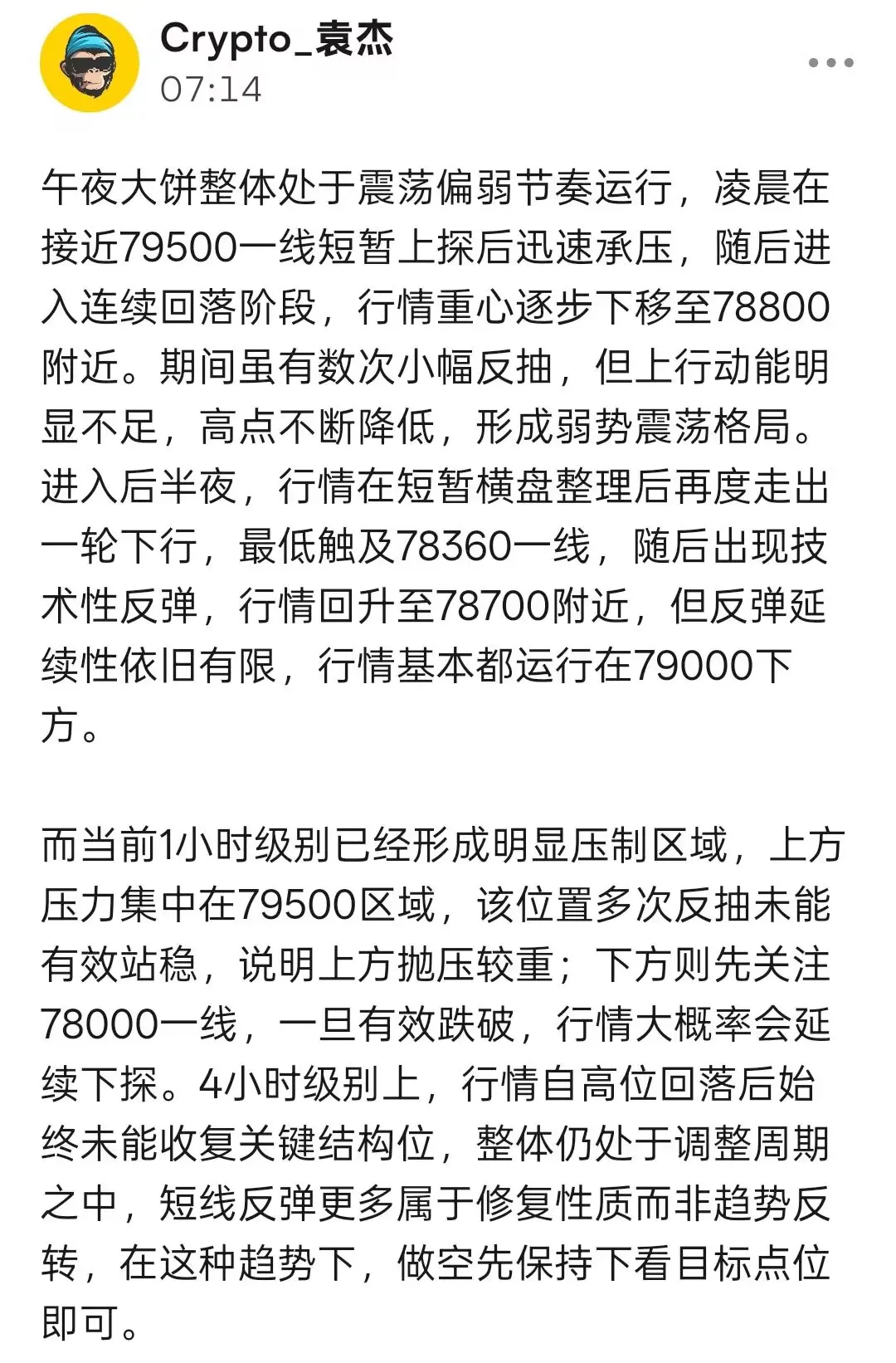 Crypto_袁杰
07:14

午夜大饼整体处于震荡偏弱节奏运行，凌晨在接近79500一线短暂上探后迅速承压，随后进入连续回落阶段，行情重心逐步下移至78800附近。期间虽有数次小幅反抽，但上行动能明显不足，高点不断降低，形成弱势震荡格局。进入后半夜，行情在短暂横盘整理后再度走出一轮下行，最低触及78360一线，随后出现技术性反弹，行情回升至78700附近，但反弹延续性依旧有限，行情基本都运行在79000下方。

而当前1小时级别已经形成明显压制区域，上方压力集中在79500区域，该位置多次反抽未能有效站稳，说明上方抛压较重；下方则先关注78000一线，一旦有效跌破，行情大概率会延续下探。4小时级别上，行情自高位回落后始终未能收复关键结构位，整体仍处于调整周期之中，短线反弹更多属于修复性质而非趋势反转，在这种趋势下，做空先保持下看目标点位即可。